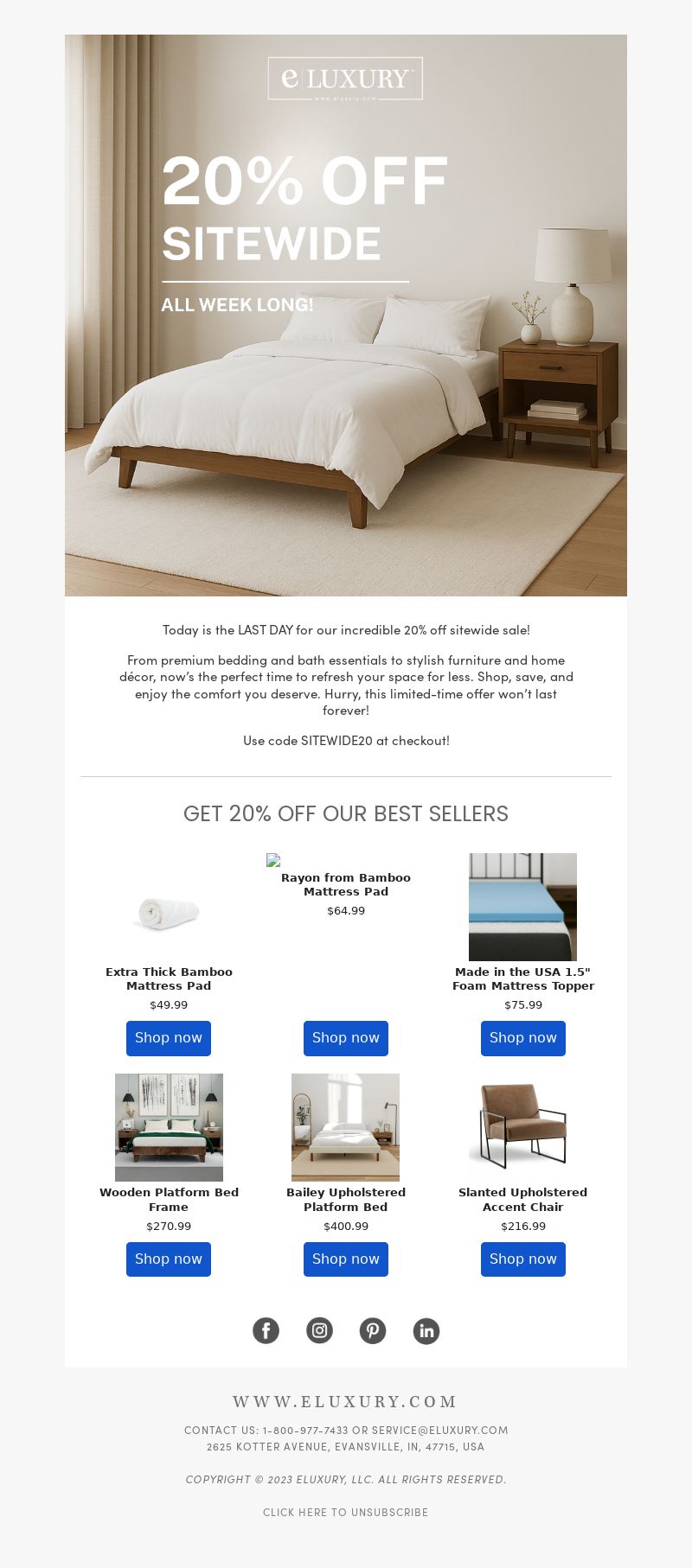 e LUXURY
www.eluxury.com

20% OFF
SITEWIDE

ALL WEEK LONG!

Today is the LAST DAY for our incredible 20% off sitewide sale!

From premium bedding and bath essentials to stylish furniture and home décor, now's the perfect time to refresh your space for less. Shop, save, and enjoy the comfort you deserve. Hurry, this limited-time offer won't last forever!

Use code SITEWIDE20 at checkout!

GET 20% OFF OUR BEST SELLERS

Extra Thick Bamboo Mattress Pad
$49.99
Shop now

Rayon from Bamboo Mattress Pad
$64.99
Shop now

Made in the USA 1.5" Foam Mattress Topper
$75.99
Shop now

Wooden Platform Bed Frame
$270.99
Shop now

Bailey Upholstered Platform Bed
$400.99
Shop now

Slanted Upholstered Accent Chair
$216.99
Shop now

WWW.ELUXURY.COM

CONTACT US: 1-800-977-7433 OR SERVICE@ELUXURY.COM
2625 KOTTER AVENUE, EVANSVILLE, IN, 47715, USA

COPYRIGHT © 2023 ELUXURY, LLC. ALL RIGHTS RESERVED.

CLICK HERE TO UNSUBSCRIBE